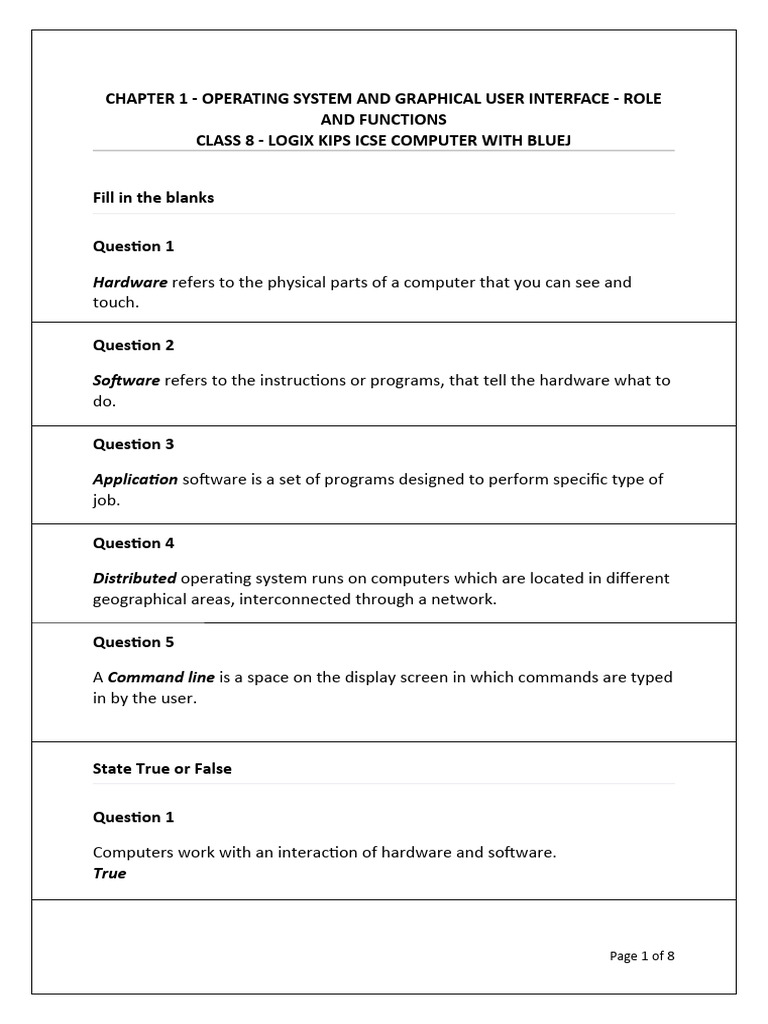 CHAPTER 1 - OPERATING SYSTEM AND GRAPHICAL USER INTERFACE - ROLE AND FUNCTIONS
CLASS 8 - LOGIX KIPS ICSE COMPUTER WITH BLUEJ

Fill in the blanks

Question 1

Hardware refers to the physical parts of a computer that you can see and touch.

Question 2

Software refers to the instructions or programs, that tell the hardware what to do.

Question 3

Application software is a set of programs designed to perform specific type of job.

Question 4

Distributed operating system runs on computers which are located in different geographical areas, interconnected through a network.

Question 5

A Command line is a space on the display screen in which commands are typed in by the user.

State True or False

Question 1

Computers work with an interaction of hardware and software.
True

Page 1 of 8